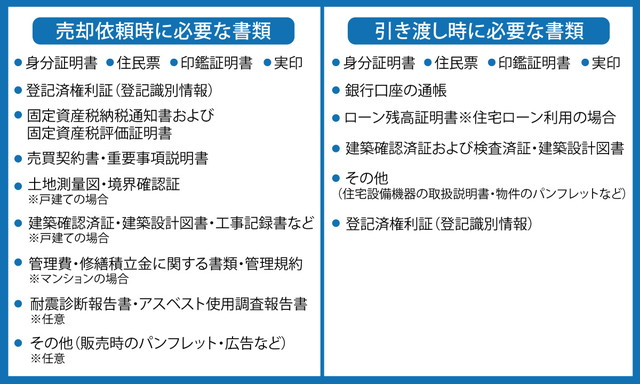 売却依頼時に必要な書類

● 身分証明書 ● 住民票 ● 印鑑証明書 ● 実印

● 登記済権利証（登記識別情報）

● 固定資産税納税通知書および固定資産税評価証明書

● 売買契約書・重要事項説明書

● 土地測量図・境界確認証
※戸建ての場合

● 建築確認済証・建築設計図書・工事記録書など
※戸建ての場合

● 管理費・修繕積立金に関する書類・管理規約
※マンションの場合

● 耐震診断報告書・アスベスト使用調査報告書
※任意

● その他（販売時のパンフレット・広告など）
※任意

引き渡し時に必要な書類

● 身分証明書 ● 住民票 ● 印鑑証明書 ● 実印

● 銀行口座の通帳

● ローン残高証明書※住宅ローン利用の場合

● 建築確認済証および検査済証・建築設計図書

● その他
（住宅設備機器の取扱説明書・物件のパンフレットなど）

● 登記済権利証（登記識別情報）